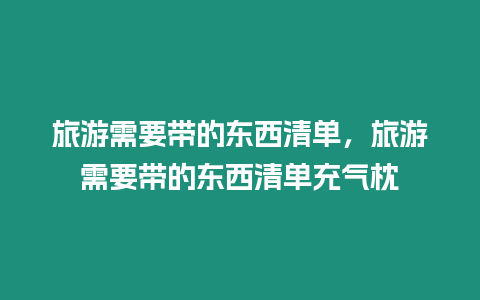 旅游需要带的东西清单，旅游需要带的东西清单充气枕